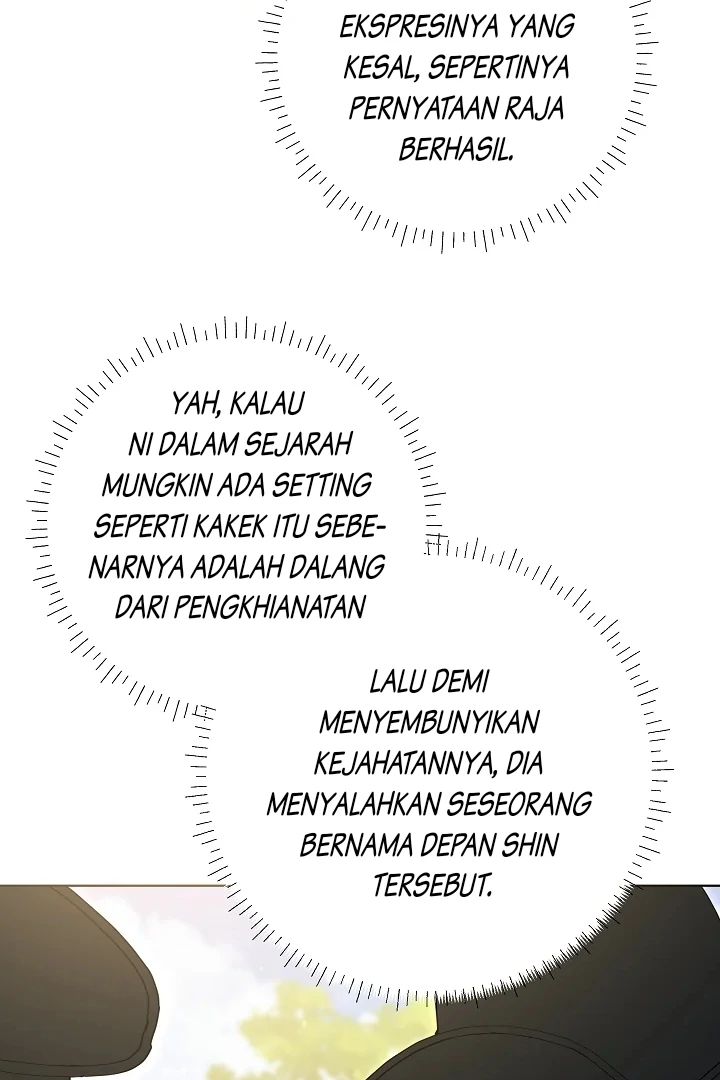 EKSPRESINYA YANG KESAL, SEPERTINYA PERNYATAAN RAJA BERHASIL.

YAH, KALAU NI DALAM SEJARAH MUNGKIN ADA SETTING SEPERTI KAKEK ITU SEBENARNYA ADALAH DALANG DARI PENGKHIANATAN

LALU DEMI MENYEMBUNYIKAN KEJAHATANNYA, DIA MENYALAHKAN SESEORANG BERNAMA DEPAN SHIN TERSEBUT.